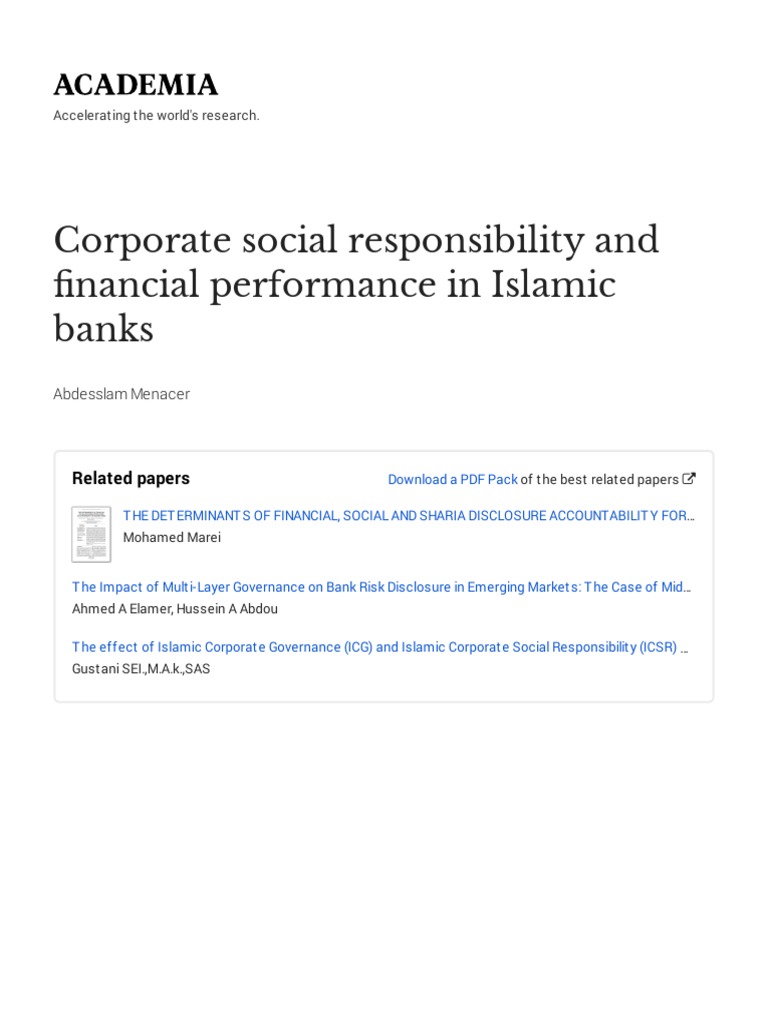 ACADEMIA

Accelerating the world's research.

Corporate social responsibility and financial performance in Islamic banks

Abdesslam Menacer

Related papers

Download a PDF Pack of the best related papers

THE DETERMINANTS OF FINANCIAL, SOCIAL AND SHARIA DISCLOSURE ACCOUNTABILITY FOR...
Mohamed Marei

The Impact of Multi-Layer Governance on Bank Risk Disclosure in Emerging Markets: The Case of Mid...
Ahmed A Elamer, Hussein A Abdou

The effect of Islamic Corporate Governance (ICG) and Islamic Corporate Social Responsibility (ICSR) ...
Gustani SEI.,M.A.k.,SAS